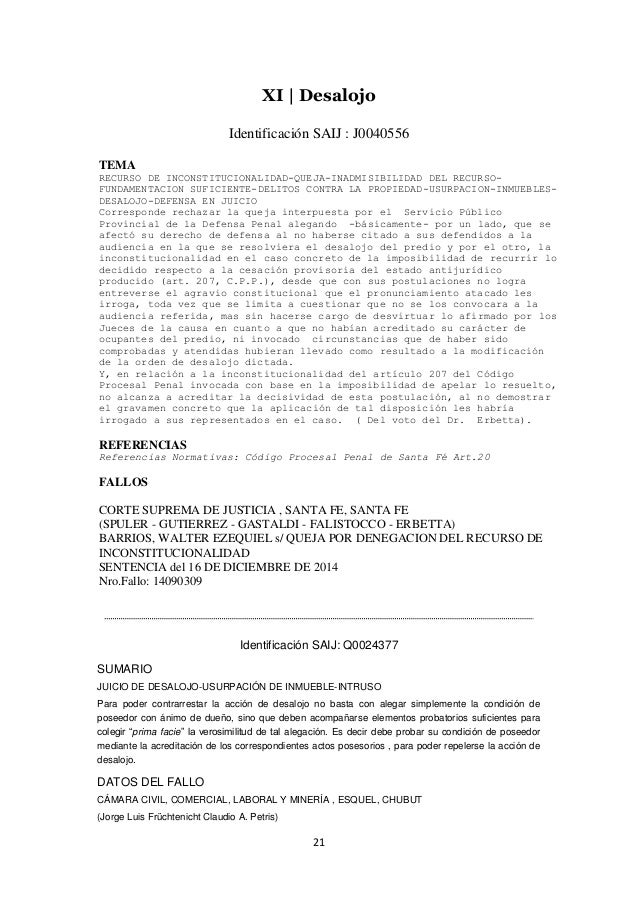 XI | Desalojo

Identificación SAIJ : J0040556

TEMA
RECURSO DE INCONSTITUCIONALIDAD-QUEJA-INADMISIBILIDAD DEL RECURSO-FUNDAMENTACION SUFICIENTE-DELITOS CONTRA LA PROPIEDAD-USURPACION-INMUEBLES-DESALOJO-DEFENSA EN JUICIO
Corresponde rechazar la queja interpuesta por el Servicio Público Provincial de la Defensa Penal alegando -básicamente- por un lado, que se afectó su derecho de defensa al no haberse citado a sus defendidos a la audiencia en la que se resolviera el desalojo del predio y por el otro, la inconstitucionalidad en el caso concreto de la imposibilidad de recurrir lo decidido respecto a la cesación provisoria del estado antijurídico producido (art. 207, C.P.P.), desde que con sus postulaciones no logra entreverse el agravio constitucional que el pronunciamiento atacado les irroga, toda vez que se limita a cuestionar que no se los convocara a la audiencia referida, mas sin hacerse cargo de desvirtuar lo afirmado por los Jueces de la causa en cuanto a que no habían acreditado su carácter de ocupantes del predio, ni invocado circunstancias que de haber sido comprobadas y atendidas hubieran llevado como resultado a la modificación de la orden de desalojo dictada.
Y, en relación a la inconstitucionalidad del artículo 207 del Código Procesal Penal invocada con base en la imposibilidad de apelar lo resuelto, no alcanza a acreditar la decisividad de esta postulación, al no demostrar el gravamen concreto que la aplicación de tal disposición les habría irrogado a sus representados en el caso. ( Del voto del Dr. Erbetta).

REFERENCIAS
Referencias Normativas: Código Procesal Penal de Santa Fé Art.20

FALLOS

CORTE SUPREMA DE JUSTICIA , SANTA FE, SANTA FE
(SPULER - GUTIERREZ - GASTALDI - FALISTOCCO - ERBETTA)
BARRIOS, WALTER EZEQUIEL s/ QUEJA POR DENEGACION DEL RECURSO DE INCONSTITUCIONALIDAD
SENTENCIA del 16 DE DICIEMBRE DE 2014
Nro.Fallo: 14090309

Identificación SAIJ: Q0024377

SUMARIO
JUICIO DE DESALOJO-USURPACIÓN DE INMUEBLE-INTRUSO
Para poder contrarrestar la acción de desalojo no basta con alegar simplemente la condición de poseedor con ánimo de dueño, sino que deben acompañarse elementos probatorios suficientes para colegir "prima facie" la verosimilitud de tal alegación. Es decir debe probar su condición de poseedor mediante la acreditación de los correspondientes actos posesorios , para poder repelerse la acción de desalojo.

DATOS DEL FALLO
CÁMARA CIVIL, COMERCIAL, LABORAL Y MINERÍA , ESQUEL, CHUBUT
(Jorge Luis Früchtenicht Claudio A. Petris)

21